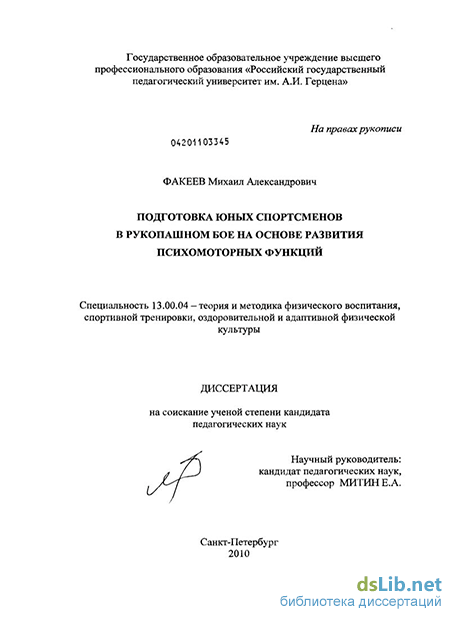 Государственное образовательное учреждение высшего профессионального образования «Российский государственный педагогический университет им. А.И. Герцена»

На правах рукописи

04201103345

ФАКЕЕВ Михаил Александрович

ПОДГОТОВКА ЮНЫХ СПОРТСМЕНОВ В РУКОПАШНОМ БОЕ НА ОСНОВЕ РАЗВИТИЯ ПСИХОМОТОРНЫХ ФУНКЦИЙ

Специальность 13.00.04 – теория и методика физического воспитания, спортивной тренировки, оздоровительной и адаптивной физической культуры

ДИССЕРТАЦИЯ

на соискание ученой степени кандидата педагогических наук

Научный руководитель:
кандидат педагогических наук,
профессор МИТИН Е.А.

Санкт-Петербург
2010

dsLib.net
библиотека диссертаций